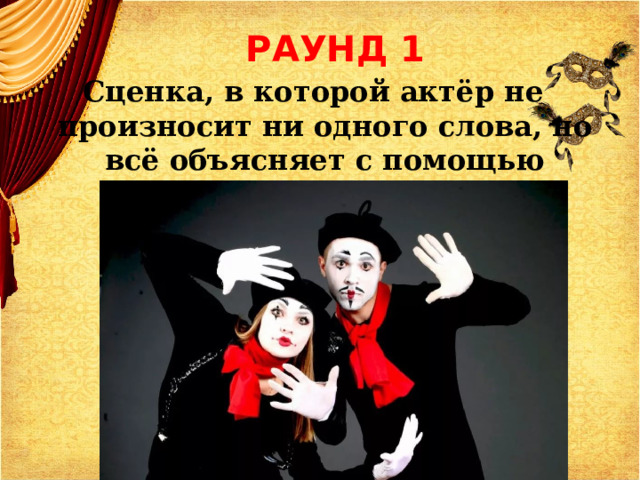 РАУНД 1

Сценка, в которой актёр не произносит ни одного слова, но всё объясняет с помощью